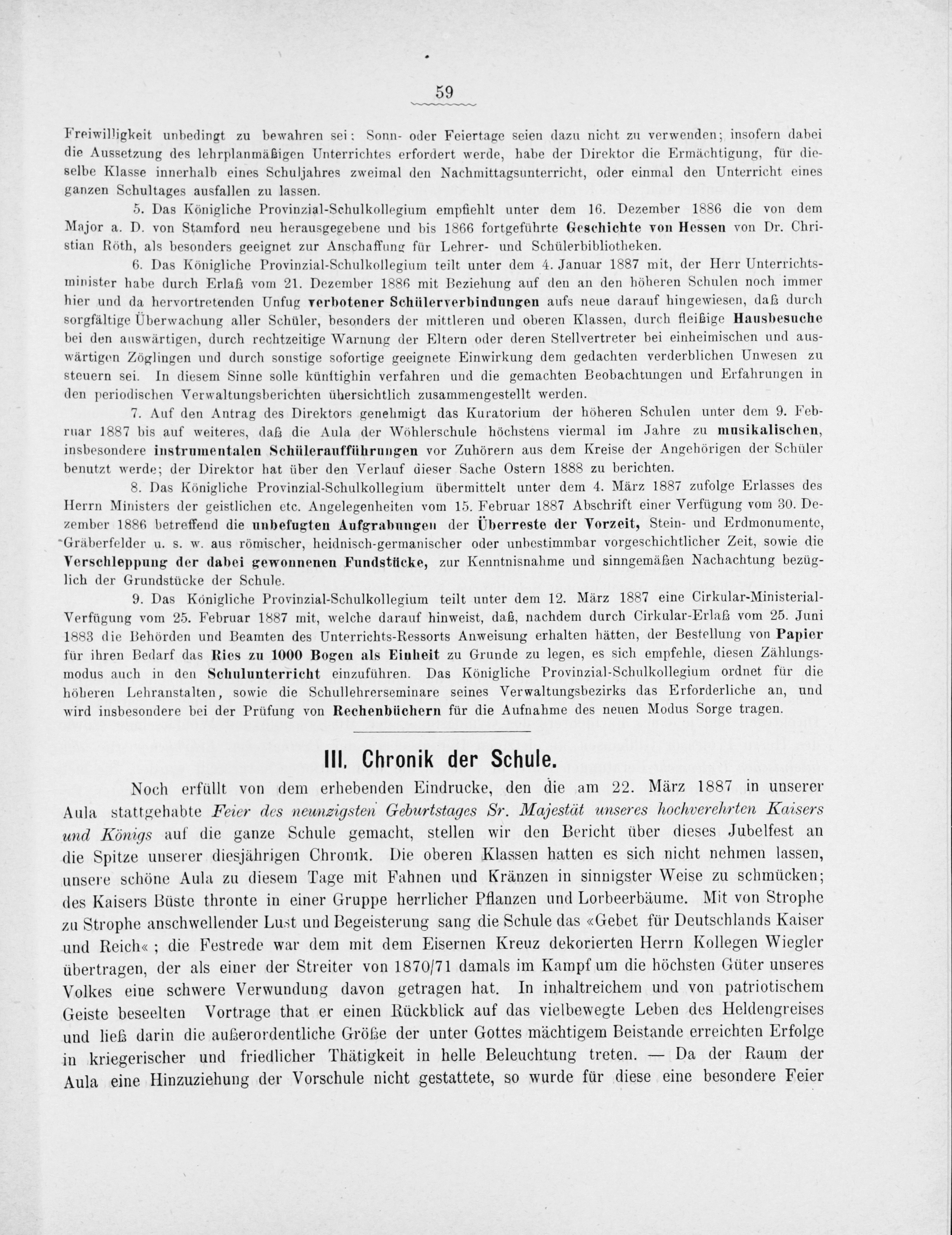 59

Freiwilligkeit unbedingt zu bewahren sei: Sonn- oder Feiertage seien dazu nicht zu verwenden; insofern dabei die Aussetzung des lehrplanmäßigen Unterrichtes erfordert werde, habe der Direktor die Ermächtigung, für dieselbe Klasse innerhalb eines Schuljahres zweimal den Nachmittagsunterricht, oder einmal den Unterricht eines ganzen Schultages ausfallen zu lassen.

5. Das Königliche Provinzial-Schulkollegium empfiehlt unter dem 16. Dezember 1886 die von dem Major a. D. von Stamford neu herausgegebene und bis 1866 fortgeführte Geschichte von Hessen von Dr. Christian Röth, als besonders geeignet zur Anschaffung für Lehrer- und Schülerbibliotheken.

6. Das Königliche Provinzial-Schulkollegium teilt unter dem 4. Januar 1887 mit, der Herr Unterrichtsminister habe durch Erlaß vom 21. Dezember 1886 mit Beziehung auf den an den höheren Schulen noch immer hier und da hervortretenden Unfug verbotener Schülerverbindungen aufs neue darauf hingewiesen, daß durch sorgfältige Überwachung aller Schüler, besonders der mittleren und oberen Klassen, durch fleißige Hausbesuche bei den auswärtigen, durch rechtzeitige Warnung der Eltern oder deren Stellvertreter bei einheimischen und auswärtigen Zöglingen und durch sonstige sofortige geeignete Einwirkung dem gedachten verderblichen Unwesen zu steuern sei. In diesem Sinne solle künftighin verfahren und die gemachten Beobachtungen und Erfahrungen in den periodischen Verwaltungsberichten übersichtlich zusammengestellt werden.

7. Auf den Antrag des Direktors genehmigt das Kuratorium der höheren Schulen unter dem 9. Februar 1887 bis auf weiteres, daß die Aula der Wöhlerschule höchstens viermal im Jahre zu musikalischen, insbesondere instrumentalen Schüleraufführungen vor Zuhörern aus dem Kreise der Angehörigen der Schüler benutzt werde; der Direktor hat über den Verlauf dieser Sache Ostern 1888 zu berichten.

8. Das Königliche Provinzial-Schulkollegium übermittelt unter dem 4. März 1887 zufolge Erlasses des Herrn Ministers der geistlichen etc. Angelegenheiten vom 15. Februar 1887 Abschrift einer Verfügung vom 30. Dezember 1886 betreffend die unbefugten Aufgrabungen der Überreste der Vorzeit, Stein- und Erdmonumente, Gräberfelder u. s. w. aus römischer, heidnisch-germanischer oder unbestimmbar vorgeschichtlicher Zeit, sowie die Verschleppung der dabei gewonnenen Fundstücke, zur Kenntnisnahme und sinngemäßen Nachachtung bezüglich der Grundstücke der Schule.

9. Das Königliche Provinzial-Schulkollegium teilt unter dem 12. März 1887 eine Cirkular-Ministerial-Verfügung vom 25. Februar 1887 mit, welche darauf hinweist, daß, nachdem durch Cirkular-Erlaß vom 25. Juni 1883 die Behörden und Beamten des Unterrichts-Ressorts Anweisung erhalten hätten, der Bestellung von Papier für ihren Bedarf das Ries zu 1000 Bogen als Einheit zu Grunde zu legen, es sich empfehle, diesen Zählungsmodus auch in den Schulunterricht einzuführen. Das Königliche Provinzial-Schulkollegium ordnet für die höheren Lehranstalten, sowie die Schullehrerseminare seines Verwaltungsbezirks das Erforderliche an, und wird insbesondere bei der Prüfung von Rechenbüchern für die Aufnahme des neuen Modus Sorge tragen.

III. Chronik der Schule.

Noch erfüllt von dem erhebenden Eindrucke, den die am 22. März 1887 in unserer Aula stattgehabte Feier des neunzigsten Geburtstages Sr. Majestät unseres hochverehrten Kaisers und Königs auf die ganze Schule gemacht, stellen wir den Bericht über dieses Jubelfest an die Spitze unserer diesjährigen Chronik. Die oberen Klassen hatten es sich nicht nehmen lassen, unsere schöne Aula zu diesem Tage mit Fahnen und Kränzen in sinnigster Weise zu schmücken; des Kaisers Büste thronte in einer Gruppe herrlicher Pflanzen und Lorbeerbäume. Mit von Strophe zu Strophe anschwellender Lust und Begeisterung sang die Schule das «Gebet für Deutschlands Kaiser und Reich« ; die Festrede war dem mit dem Eisernen Kreuz dekorierten Herrn Kollegen Wiegler übertragen, der als einer der Streiter von 1870/71 damals im Kampf um die höchsten Güter unseres Volkes eine schwere Verwundung davon getragen hat. In inhaltreichem und von patriotischem Geiste beseelten Vortrage that er einen Rückblick auf das vielbewegte Leben des Heldengreises und ließ darin die außerordentliche Größe der unter Gottes mächtigem Beistande erreichten Erfolge in kriegerischer und friedlicher Thätigkeit in helle Beleuchtung treten. — Da der Raum der Aula eine Hinzuziehung der Vorschule nicht gestattete, so wurde für diese eine besondere Feier